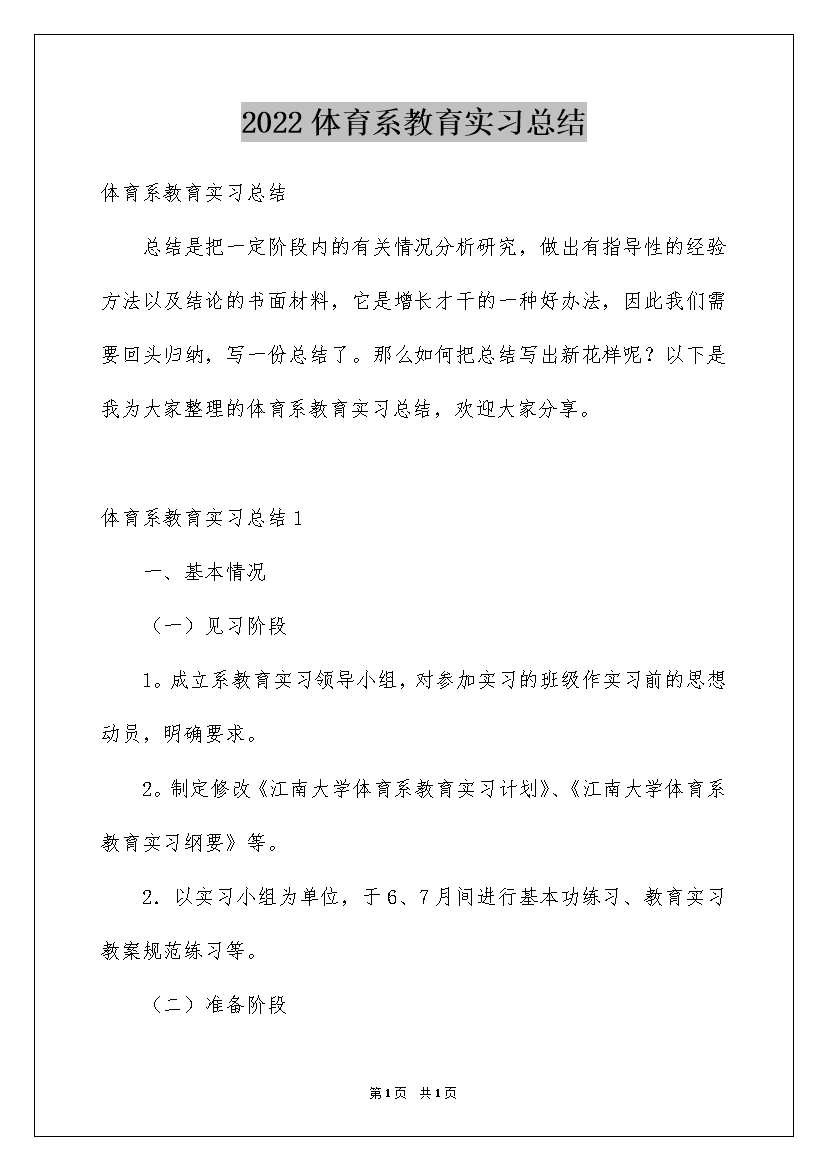 2022体育系教育实习总结

体育系教育实习总结

总结是把一定阶段内的有关情况分析研究，做出有指导性的经验方法以及结论的书面材料，它是增长才干的一种好办法，因此我们需要回头归纳，写一份总结了。那么如何把总结写出新花样呢？以下是我为大家整理的体育系教育实习总结，欢迎大家分享。

体育系教育实习总结1

一、基本情况

（一）见习阶段

1。成立系教育实习领导小组，对参加实习的班级作实习前的思想动员，明确要求。

2。制定修改《江南大学体育系教育实习计划》、《江南大学体育系教育实习纲要》等。

2．以实习小组为单位，于6、7月间进行基本功练习、教育实习教案规范练习等。

（二）准备阶段

第1页 共1页